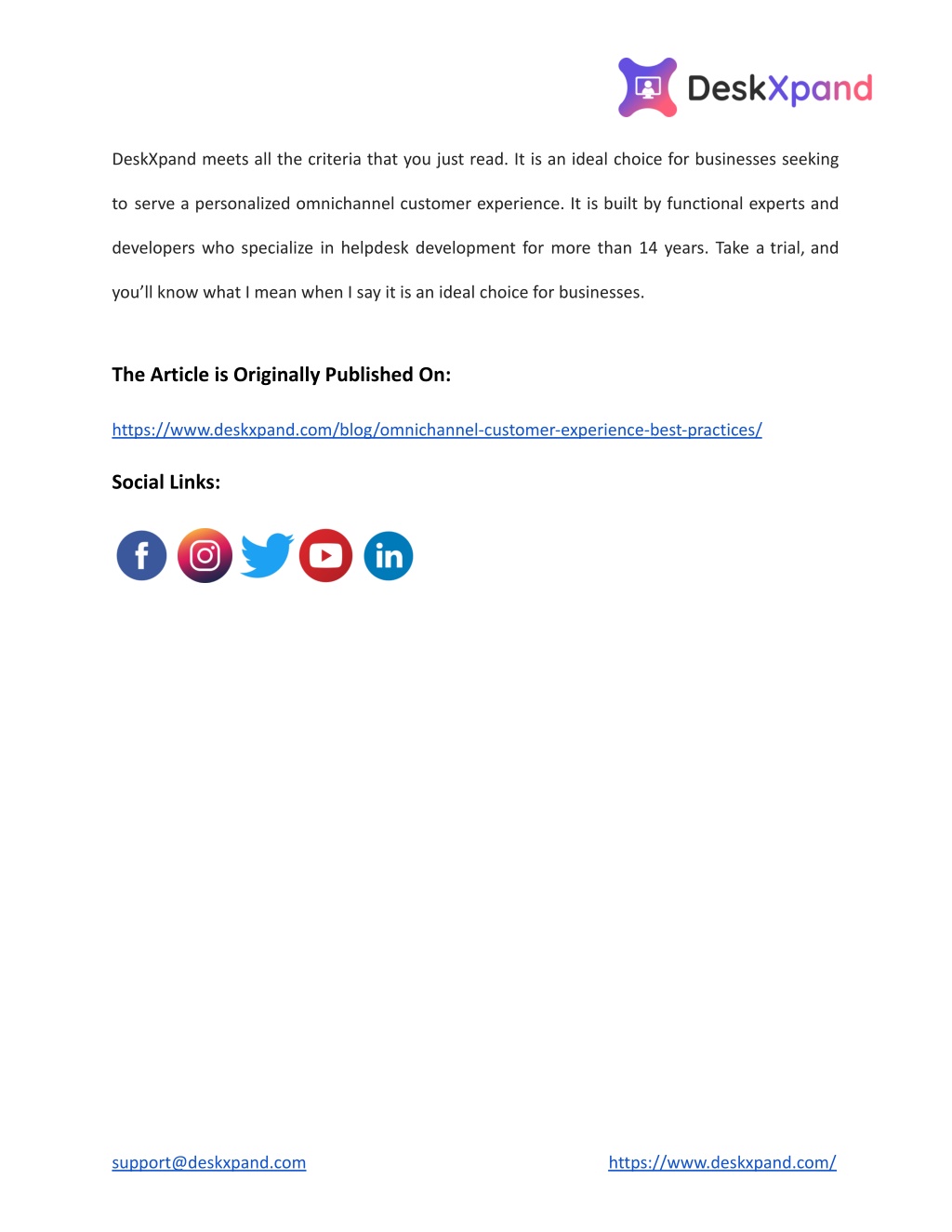 DeskXpand

DeskXpand meets all the criteria that you just read. It is an ideal choice for businesses seeking to serve a personalized omnichannel customer experience. It is built by functional experts and developers who specialize in helpdesk development for more than 14 years. Take a trial, and you'll know what I mean when I say it is an ideal choice for businesses.

The Article is Originally Published On:

https://www.deskxpand.com/blog/omnichannel-customer-experience-best-practices/

Social Links:

f in

support@deskxpand.com https://www.deskxpand.com/